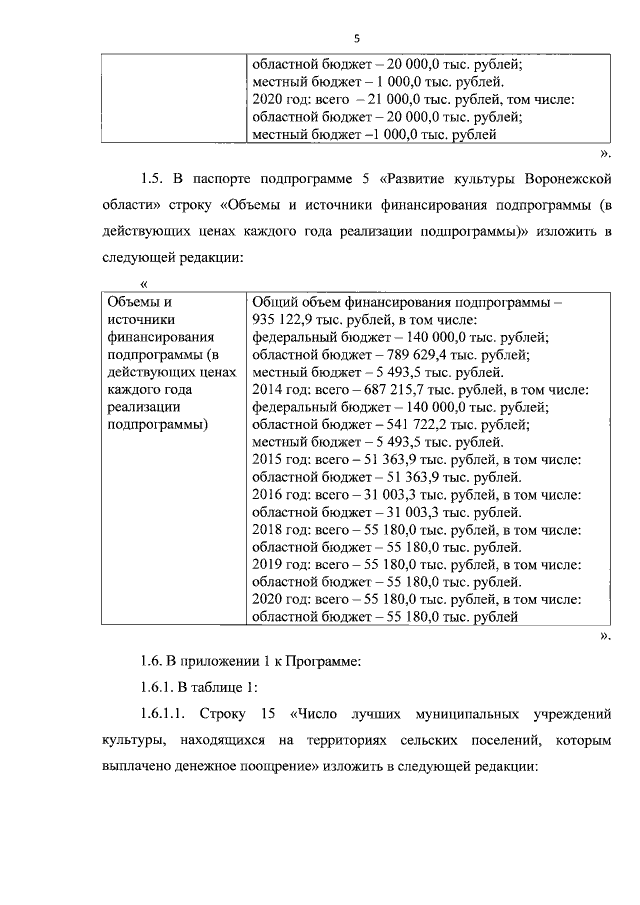 5

| | областной бюджет – 20 000,0 тыс. рублей; местный бюджет – 1 000,0 тыс. рублей. 2020 год: всего – 21 000,0 тыс. рублей, том числе: областной бюджет – 20 000,0 тыс. рублей; местный бюджет –1 000,0 тыс. рублей |
|---|---|

».

1.5. В паспорте подпрограмме 5 «Развитие культуры Воронежской области» строку «Объемы и источники финансирования подпрограммы (в действующих ценах каждого года реализации подпрограммы)» изложить в следующей редакции:

«

| Объемы и источники финансирования подпрограммы (в действующих ценах каждого года реализации подпрограммы) | Общий объем финансирования подпрограммы – 935 122,9 тыс. рублей, в том числе: федеральный бюджет – 140 000,0 тыс. рублей; областной бюджет – 789 629,4 тыс. рублей; местный бюджет – 5 493,5 тыс. рублей. 2014 год: всего – 687 215,7 тыс. рублей, в том числе: федеральный бюджет – 140 000,0 тыс. рублей; областной бюджет – 541 722,2 тыс. рублей; местный бюджет – 5 493,5 тыс. рублей. 2015 год: всего – 51 363,9 тыс. рублей, в том числе: областной бюджет – 51 363,9 тыс. рублей. 2016 год: всего – 31 003,3 тыс. рублей, в том числе: областной бюджет – 31 003,3 тыс. рублей. 2018 год: всего – 55 180,0 тыс. рублей, в том числе: областной бюджет – 55 180,0 тыс. рублей. 2019 год: всего – 55 180,0 тыс. рублей, в том числе: областной бюджет – 55 180,0 тыс. рублей. 2020 год: всего – 55 180,0 тыс. рублей, в том числе: областной бюджет – 55 180,0 тыс. рублей |
|---|---|

».

1.6. В приложении 1 к Программе:

1.6.1. В таблице 1:

1.6.1.1. Строку 15 «Число лучших муниципальных учреждений культуры, находящихся на территориях сельских поселений, которым выплачено денежное поощрение» изложить в следующей редакции: